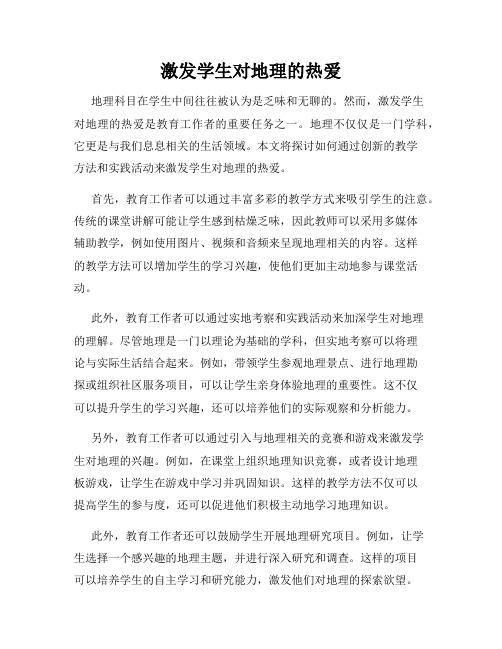 激发学生对地理的热爱

地理科目在学生中间往往被认为是乏味和无聊的。然而，激发学生对地理的热爱是教育工作者的重要任务之一。地理不仅仅是一门学科，它更是与我们息息相关的生活领域。本文将探讨如何通过创新的教学方法和实践活动来激发学生对地理的热爱。

首先，教育工作者可以通过丰富多彩的教学方式来吸引学生的注意。传统的课堂讲解可能让学生感到枯燥乏味，因此教师可以采用多媒体辅助教学，例如使用图片、视频和音频来呈现地理相关的内容。这样的教学方法可以增加学生的学习兴趣，使他们更加主动地参与课堂活动。

此外，教育工作者可以通过实地考察和实践活动来加深学生对地理的理解。尽管地理是一门以理论为基础的学科，但实地考察可以将理论与实际生活结合起来。例如，带领学生参观地理景点、进行地理勘探或组织社区服务项目，可以让学生亲身体验地理的重要性。这不仅可以提升学生的学习兴趣，还可以培养他们的实际观察和分析能力。

另外，教育工作者可以通过引入与地理相关的竞赛和游戏来激发学生对地理的兴趣。例如，在课堂上组织地理知识竞赛，或者设计地理板游戏，让学生在游戏中学习并巩固知识。这样的教学方法不仅可以提高学生的参与度，还可以促进他们积极主动地学习地理知识。

此外，教育工作者还可以鼓励学生开展地理研究项目。例如，让学生选择一个感兴趣的地理主题，并进行深入研究和调查。这样的项目可以培养学生的自主学习和研究能力，激发他们对地理的探索欲望。